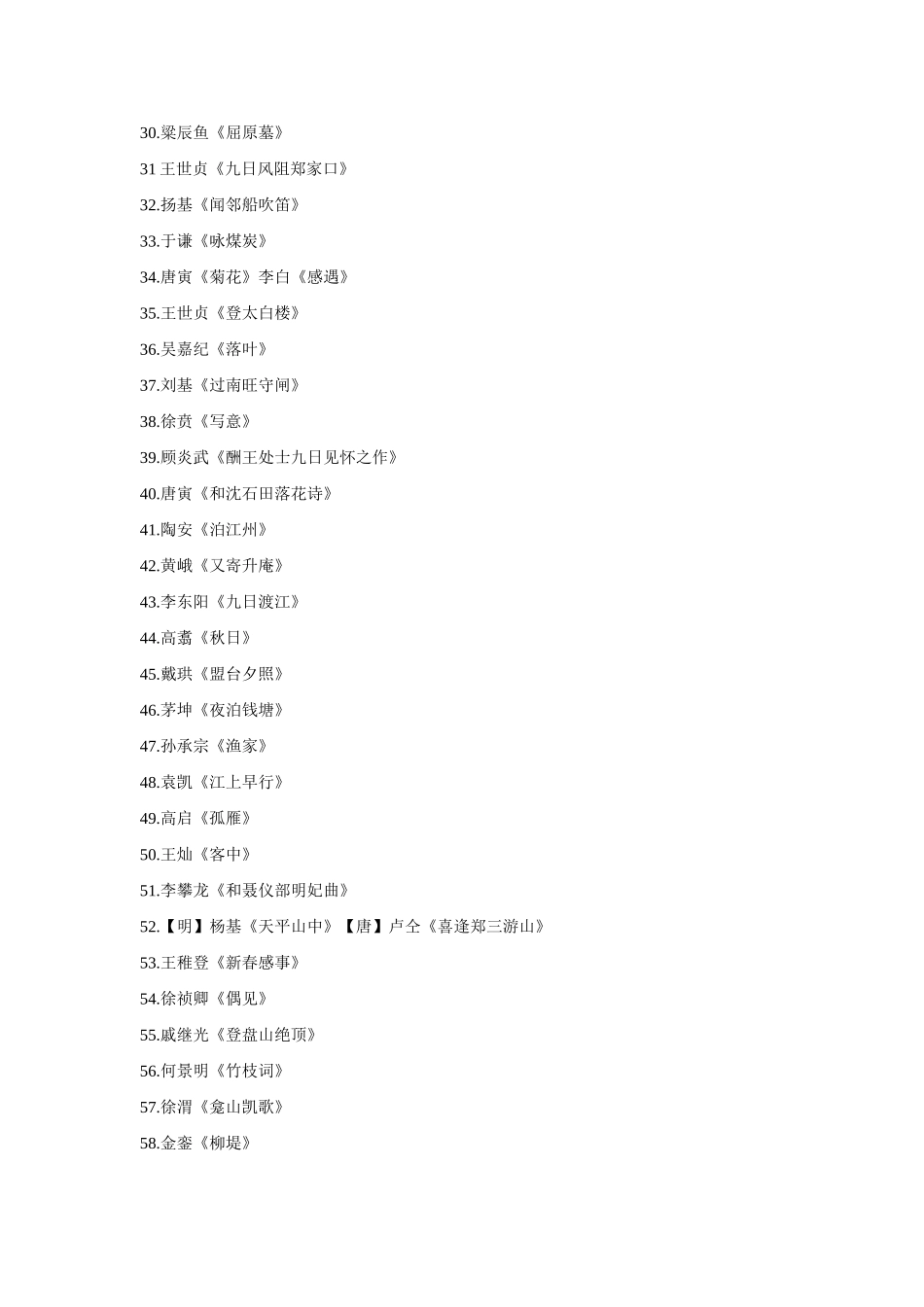 30.梁辰鱼《屈原墓》

31 王世贞《九日风阻郑家口》

32.扬基《闻邻船吹笛》

33.于谦《咏煤炭》

34.唐寅《菊花》李白《感遇》

35.王世贞《登太白楼》

36.吴嘉纪《落叶》

37.刘基《过南旺守闸》

38.徐贲《写意》

39.顾炎武《酬王处士九日见怀之作》

40.唐寅《和沈石田落花诗》

41.陶安《泊江州》

42.黄峨《又寄升庵》

43.李东阳《九日渡江》

44.高翥《秋日》

45.戴珙《盟台夕照》

46.茅坤《夜泊钱塘》

47.孙承宗《渔家》

48.袁凯《江上早行》

49.高启《孤雁》

50.王灿《客中》

51.李攀龙《和聂仪部明妃曲》

52.【明】杨基《天平山中》【唐】卢仝《喜逢郑三游山》

53.王稚登《新春感事》

54.徐祯卿《偶见》

55.戚继光《登盘山绝顶》

56.何景明《竹枝词》

57.徐渭《龛山凯歌》

58.金銮《柳堤》